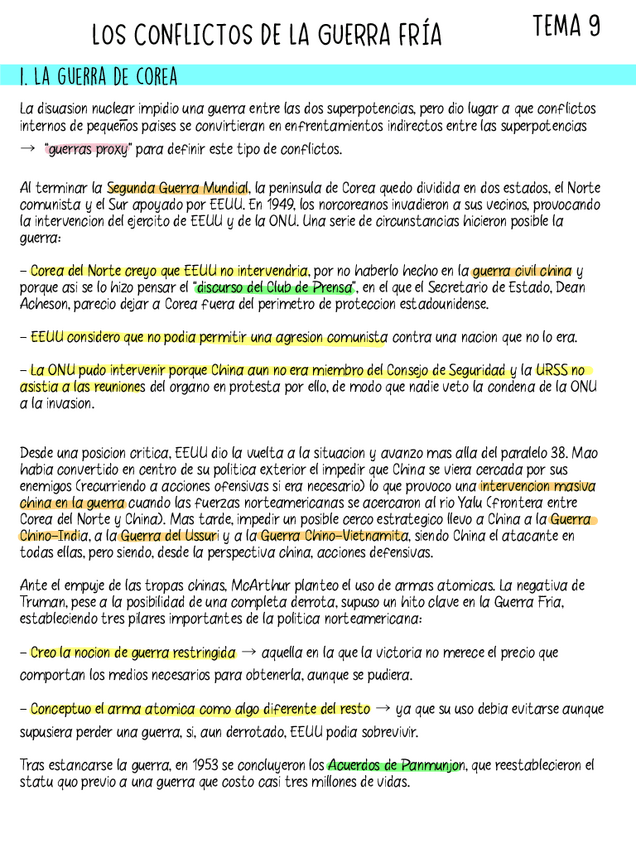 LOS CONFLICTOS DE LA GUERRA FRÍA

TEMA 9

1. LA GUERRA DE COREA

La disuasion nuclear impidio una guerra entre las dos superpotencias, pero dio lugar a que conflictos internos de pequeños paises se convirtieran en enfrentamientos indirectos entre las superpotencias → "guerras proxy" para definir este tipo de conflictos.

Al terminar la Segunda Guerra Mundial, la peninsula de Corea quedo dividida en dos estados, el Norte comunista y el Sur apoyado por EEUU. En 1949, los norcoreanos invadieron a sus vecinos, provocando la intervencion del ejercito de EEUU y de la ONU. Una serie de circunstancias hicieron posible la guerra:

- Corea del Norte creyo que EEUU no intervendria, por no haberlo hecho en la guerra civil china y porque asi se lo hizo pensar el "discurso del Club de Prensa", en el que el Secretario de Estado, Dean Acheson, parecio dejar a Corea fuera del perimetro de proteccion estadounidense.

- EEUU considero que no podia permitir una agresion comunista contra una nacion que no lo era.

- La ONU pudo intervenir porque China aun no era miembro del Consejo de Seguridad y la URSS no asistia a las reuniones del organo en protesta por ello, de modo que nadie veto la condena de la ONU a la invasion.

Desde una posicion critica, EEUU dio la vuelta a la situacion y avanzo mas alla del paralelo 38. Mao habia convertido en centro de su politica exterior el impedir que China se viera cercada por sus enemigos (recurriendo a acciones ofensivas si era necesario) lo que provoco una intervencion masiva china en la guerra cuando las fuerzas norteamericanas se acercaron al rio Yalu (frontera entre Corea del Norte y China). Mas tarde, impedir un posible cerco estrategico llevo a China a la Guerra Chino-India, a la Guerra del Ussuri y a la Guerra Chino-Vietnamita, siendo China el atacante en todas ellas, pero siendo, desde la perspectiva china, acciones defensivas.

Ante el empuje de las tropas chinas, McArthur planteo el uso de armas atomicas. La negativa de Truman, pese a la posibilidad de una completa derrota, supuso un hito clave en la Guerra Fria, estableciendo tres pilares importantes de la politica norteamericana:

- Creo la nocion de guerra restringida → aquella en la que la victoria no merece el precio que comportan los medios necesarios para obtenerla, aunque se pudiera.

- Conceptuo el arma atomica como algo diferente del resto → ya que su uso debia evitarse aunque supusiera perder una guerra, si, aun derrotado, EEUU podia sobrevivir.

Tras estancarse la guerra, en 1953 se concluyeron los Acuerdos de Panmunjon, que reestablecieron el statu quo previo a una guerra que costo casi tres millones de vidas.